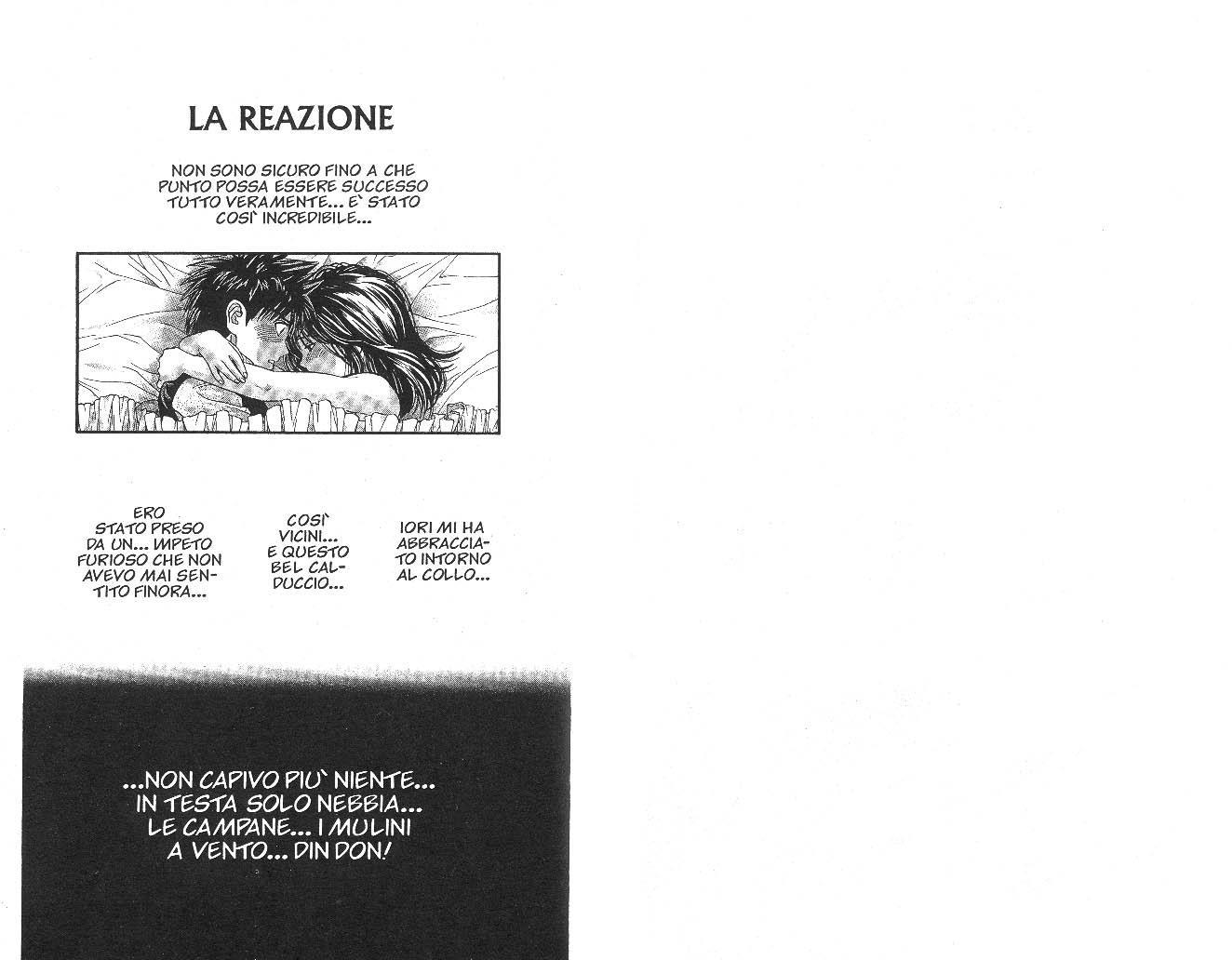 LA REAZIONE

NON SONO SICURO FINO A CHE PUNTO POSSA ESSERE SUCCESSO TUTTO VERAMENTE... E` STATO COSI` INCREDIBILE...

ERO STATO PRESO DA UN... IMPETO FURIOSO CHE NON AVEVO MAI SENTITO FINORA...

COSI` VICINI... E QUESTO BEL CALDUCCIO...

IORI MI HA ABBRACCIATO INTORNO AL COLLO...

...NON CAPIVO PIU` NIENTE... IN TESTA SOLO NEBBIA... LE CAMPANE... I MULINI A VENTO... DIN DON!